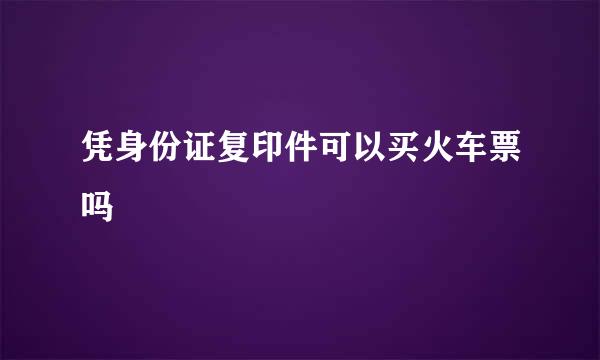 凭身份证复印件可以买火车票吗